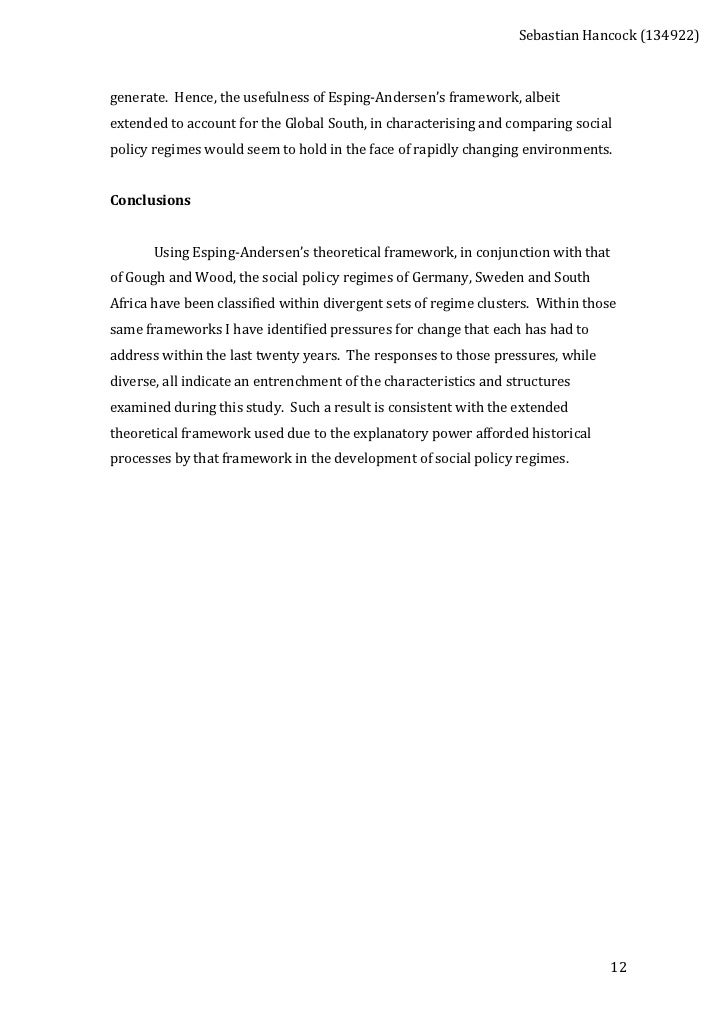 Sebastian Hancock (134922)

generate. Hence, the usefulness of Esping-Andersen's framework, albeit extended to account for the Global South, in characterising and comparing social policy regimes would seem to hold in the face of rapidly changing environments.

Conclusions

Using Esping-Andersen's theoretical framework, in conjunction with that of Gough and Wood, the social policy regimes of Germany, Sweden and South Africa have been classified within divergent sets of regime clusters. Within those same frameworks I have identified pressures for change that each has had to address within the last twenty years. The responses to those pressures, while diverse, all indicate an entrenchment of the characteristics and structures examined during this study. Such a result is consistent with the extended theoretical framework used due to the explanatory power afforded historical processes by that framework in the development of social policy regimes.

12